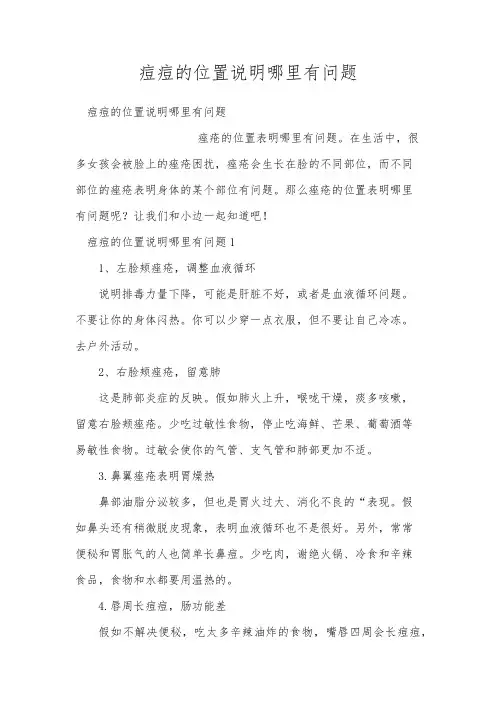 痘痘的位置说明哪里有问题

痘痘的位置说明哪里有问题

痤疮的位置表明哪里有问题。在生活中，很多女孩会被脸上的痤疮困扰，痤疮会生长在脸的不同部位，而不同部位的痤疮表明身体的某个部位有问题。那么痤疮的位置表明哪里有问题呢？让我们和小边一起知道吧！

痘痘的位置说明哪里有问题1

1、左脸颊痤疮，调整血液循环

说明排毒力量下降，可能是肝脏不好，或者是血液循环问题。不要让你的身体闷热。你可以少穿一点衣服，但不要让自己冷冻。去户外活动。

2、右脸颊痤疮，留意肺

这是肺部炎症的反映。假如肺火上升，喉咙干燥，痰多咳嗽，留意右脸颊痤疮。少吃过敏性食物，停止吃海鲜、芒果、葡萄酒等易敏性食物。过敏会使你的气管、支气管和肺部更加不适。

3.鼻翼痤疮表明胃燥热

鼻部油脂分泌较多，但也是胃火过大、消化不良的“表现。假如鼻头还有稍微脱皮现象，表明血液循环也不是很好。另外，常常便秘和胃胀气的人也简单长鼻痘。少吃肉，谢绝火锅、冷食和辛辣食品，食物和水都要用温热的。

4.唇周长痘痘，肠功能差

假如不解决便秘，吃太多辛辣油炸的食物，嘴唇四周会长痘痘，